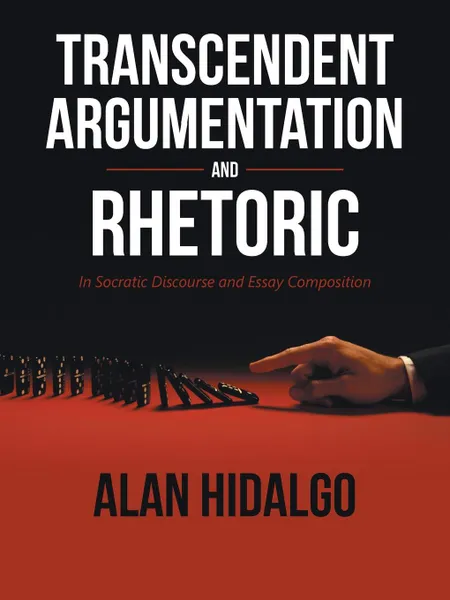 TRANSCENDENT ARGUMENTATION

AND

RHETORIC

In Socratic Discourse and Essay Composition

ALAN HIDALGO